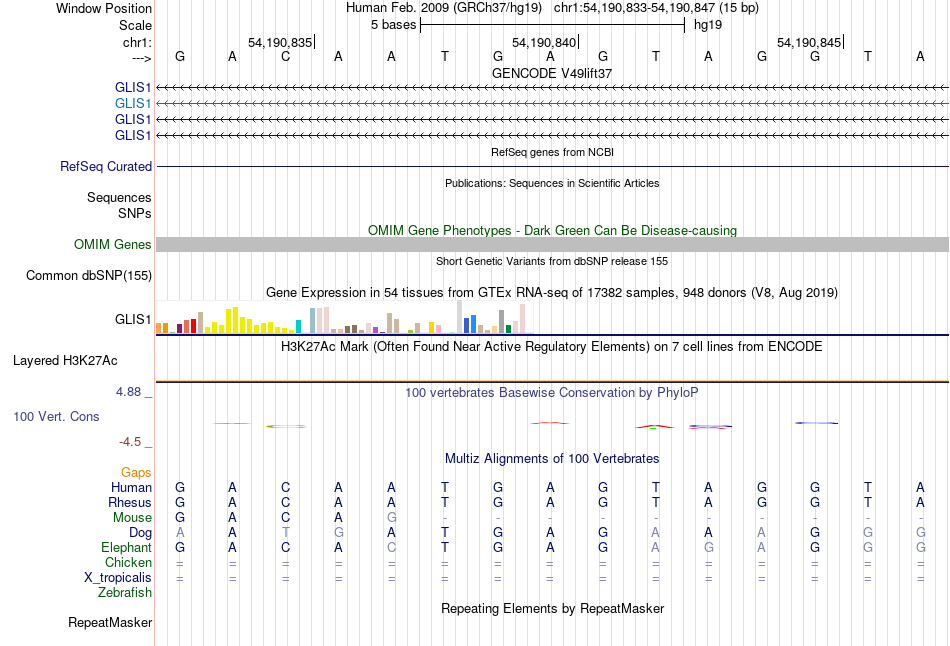 Window Position Human Feb. 2009 (GRCh37/hg19) chr1:54,190,833-54,190,847 (15 bp)
Scale 5 bases hg19
chr1: 54,190,835 54,190,840 54,190,845
---> G A C A A T G A G T A G G T A
GENCODE V49lift37
GLIS1
GLIS1
GLIS1
GLIS1
RefSeq genes from NCBI
RefSeq Curated
Publications: Sequences in Scientific Articles
Sequences
SNPs
OMIM Gene Phenotypes - Dark Green Can Be Disease-causing
OMIM Genes
Short Genetic Variants from dbSNP release 155
Common dbSNP(155)
Gene Expression in 54 tissues from GTEx RNA-seq of 17382 samples, 948 donors (V8, Aug 2019)
GLIS1
H3K27Ac Mark (Often Found Near Active Regulatory Elements) on 7 cell lines from ENCODE
Layered H3K27Ac
4.88 _
100 vertebrates Basewise Conservation by PhyloP
100 Vert. Cons
-4.5 _
Multiz Alignments of 100 Vertebrates
Gaps
Human G A C A A T G A G T A G G T A
Rhesus G A C A A T G A G T A G G T A
Mouse G A C A G - - - - - - - - - -
Dog A A T G A T G A G A A A G G G
Elephant G A C A C T G A G A G A G G G
Chicken = = = = = = = = = = = = = = =
X_tropicalis = = = = = = = = = = = = = = =
Zebrafish
Repeating Elements by RepeatMasker
RepeatMasker